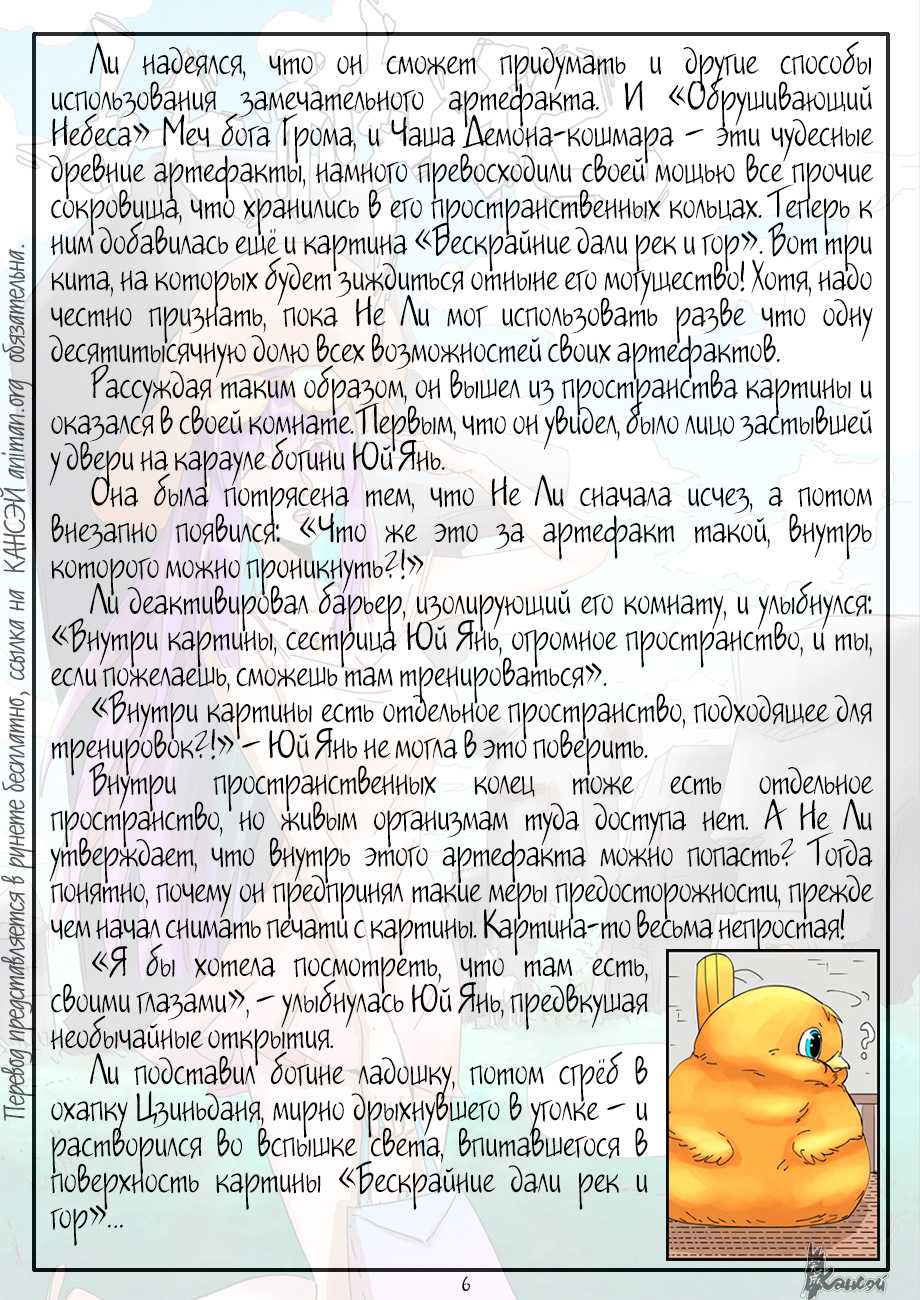 Перевод представляется в рунете бесплатно, ссылка на КАНСЭЙ animan.org обязательна.

Ли надеялся, что он сможет придумать и другие способы использования замечательного артефакта. И «Обрушивающий Небеса» Меч бога Грома, и Чаша Демона-кошмара – эти чудесные древние артефакты, намного превосходили своей мощью все прочие сокровища, что хранились в его пространственных кольцах. Теперь к ним добавилась ещё и картина «Бескрайние дали рек и гор». Вот три кита, на которых будет зиждиться отныне его могущество! Хотя, надо честно признать, пока Не Ли мог использовать разве что одну десятитысячную долю всех возможностей своих артефактов.

Рассуждая таким образом, он вышел из пространства картины и оказался в своей комнате. Первым, что он увидел, было лицо застывшей у двери на карауле богини Юй Янь.

Она была потрясена тем, что Не Ли сначала исчез, а потом внезапно появился: «Что же это за артефакт такой, внутрь которого можно проникнуть?!»

Ли деактивировал барьер, изолирующий его комнату, и улыбнулся: «Внутри картины, сестрица Юй Янь, огромное пространство, и ты, если пожелаешь, сможешь там тренироваться».

«Внутри картины есть отдельное пространство, подходящее для тренировок?!» – Юй Янь не могла в это поверить.

Внутри пространственных колец тоже есть отдельное пространство, но живым организмам туда доступа нет. А Не Ли утверждает, что внутрь этого артефакта можно попасть? Тогда понятно, почему он предпринял такие меры предосторожности, прежде чем начал снимать печати с картины. Картина-то весьма непростая!

«Я бы хотела посмотреть, что там есть, своими глазами», – улыбнулась Юй Янь, предвкушая необычайные открытия.

Ли подставил богине ладошку, потом сгрёб в охапку Цзиньданя, мирно дрыхнувшего в уголке – и растворился во вспышке света, впитавшегося в поверхность картины «Бескрайние дали рек и гор»...

?

6

Кансэй